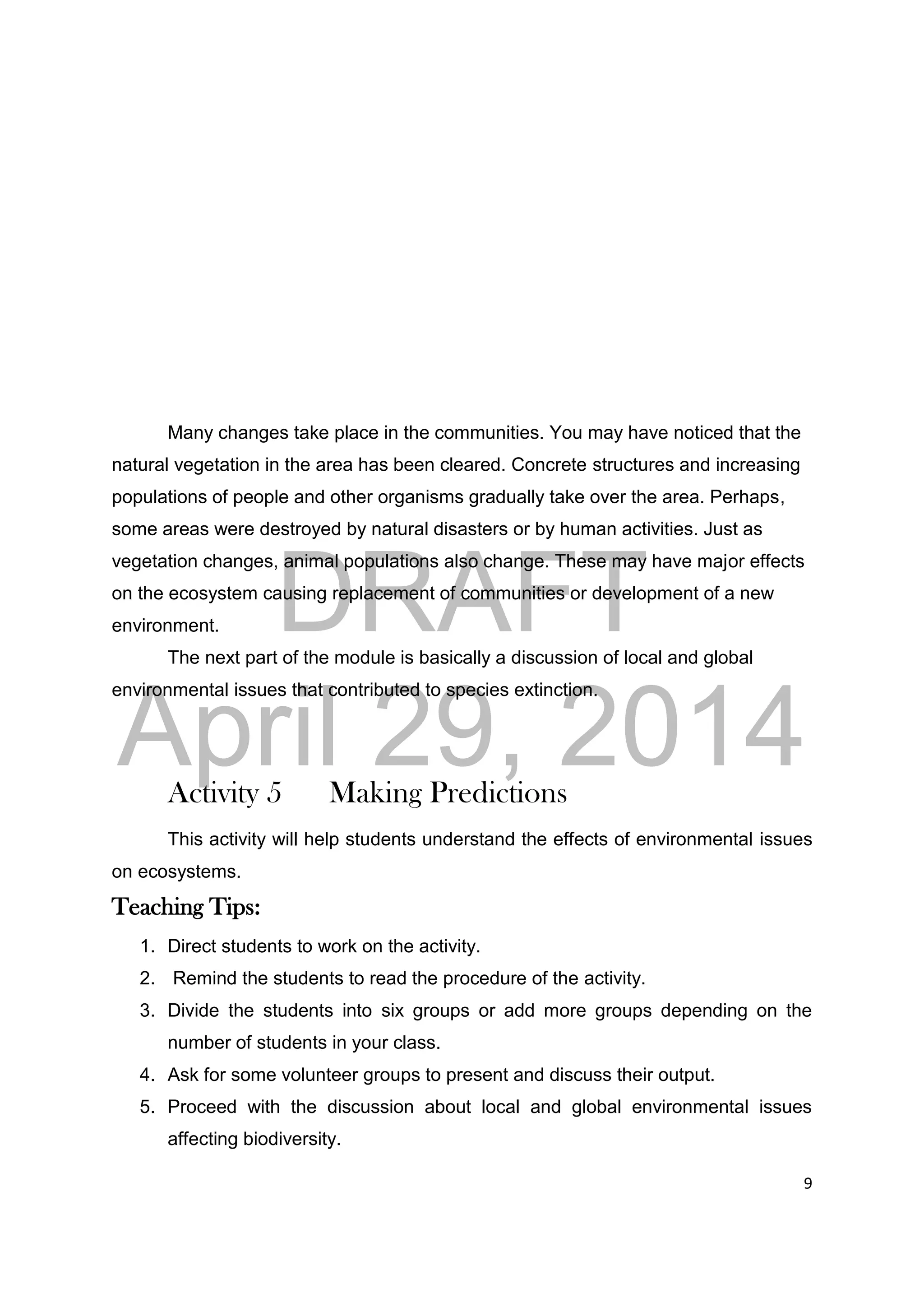 Many changes take place in the communities. You may have noticed that the natural vegetation in the area has been cleared. Concrete structures and increasing populations of people and other organisms gradually take over the area. Perhaps, some areas were destroyed by natural disasters or by human activities. Just as vegetation changes, animal populations also change. These may have major effects on the ecosystem causing replacement of communities or development of a new environment.

The next part of the module is basically a discussion of local and global environmental issues that contributed to species extinction.

DRAFT
April 29, 2014

Activity 5 Making Predictions

This activity will help students understand the effects of environmental issues on ecosystems.

Teaching Tips:

1. Direct students to work on the activity.
2. Remind the students to read the procedure of the activity.
3. Divide the students into six groups or add more groups depending on the number of students in your class.
4. Ask for some volunteer groups to present and discuss their output.
5. Proceed with the discussion about local and global environmental issues affecting biodiversity.

9